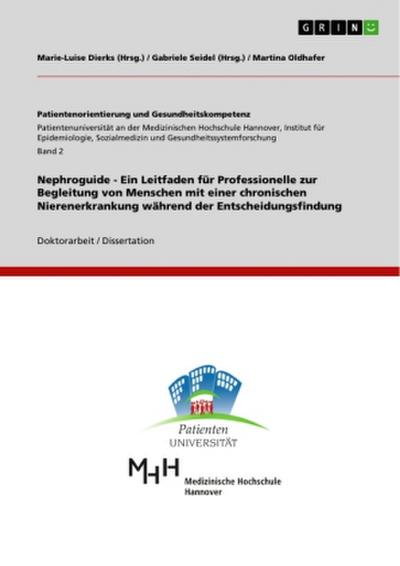 GRIN

Marie-Luise Dierks (Hrsg.) / Gabriele Seidel (Hrsg.) / Martina Oldhafer

Patientenorientierung und Gesundheitskompetenz

Patientenuniversität an der Medizinischen Hochschule Hannover, Institut für Epidemiologie, Sozialmedizin und Gesundheitssystemforschung

Band 2

Nephroguide - Ein Leitfaden für Professionelle zur Begleitung von Menschen mit einer chronischen Nierenerkrankung während der Entscheidungsfindung

Doktorarbeit / Dissertation

Patienten
UNIVERSITÄT

MHH

Medizinische Hochschule Hannover